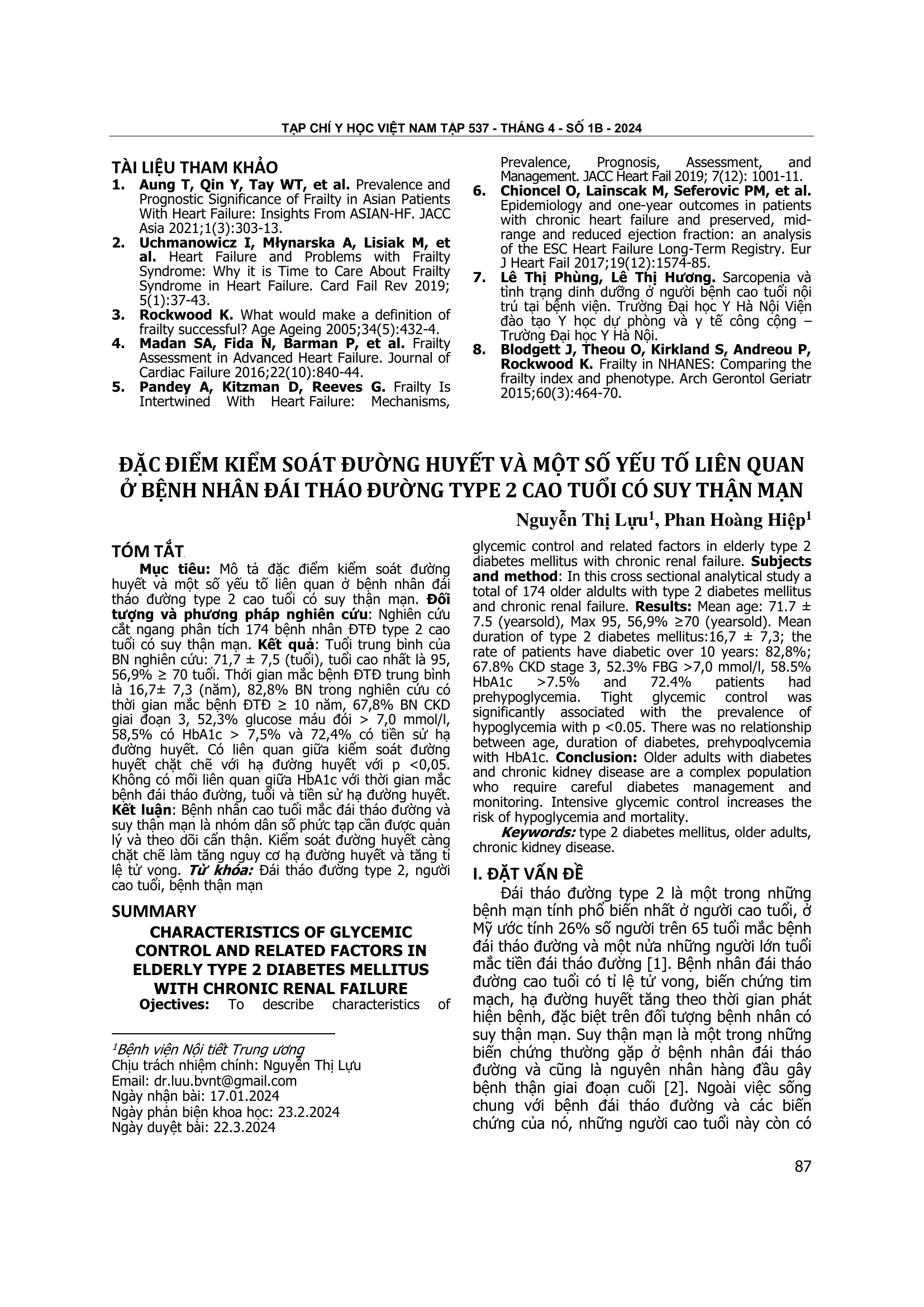 TẠP CHÍ Y HỌC VIỆT NAM TẬP 537 - THÁNG 4 - SỐ 1B - 2024

TÀI LIỆU THAM KHẢO

1. Aung T, Qin Y, Tay WT, et al. Prevalence and Prognostic Significance of Frailty in Asian Patients With Heart Failure: Insights From ASIAN-HF. JACC Asia 2021;1(3):303-13.
2. Uchmanowicz I, Młynarska A, Lisiak M, et al. Heart Failure and Problems with Frailty Syndrome: Why it is Time to Care About Frailty Syndrome in Heart Failure. Card Fail Rev 2019; 5(1):37-43.
3. Rockwood K. What would make a definition of frailty successful? Age Ageing 2005;34(5):432-4.
4. Madan SA, Fida N, Barman P, et al. Frailty Assessment in Advanced Heart Failure. Journal of Cardiac Failure 2016;22(10):840-44.
5. Pandey A, Kitzman D, Reeves G. Frailty Is Intertwined With Heart Failure: Mechanisms, Prevalence, Prognosis, Assessment, and Management. JACC Heart Fail 2019; 7(12): 1001-11.
6. Chioncel O, Lainscak M, Seferovic PM, et al. Epidemiology and one-year outcomes in patients with chronic heart failure and preserved, mid-range and reduced ejection fraction: an analysis of the ESC Heart Failure Long-Term Registry. Eur J Heart Fail 2017;19(12):1574-85.
7. Lê Thị Phùng, Lê Thị Hương. Sarcopenia và tình trạng dinh dưỡng ở người bệnh cao tuổi nội trú tại bệnh viện. Trường Đại học Y Hà Nội Viện đào tạo Y học dự phòng và y tế công cộng – Trường Đại học Y Hà Nội.
8. Blodgett J, Theou O, Kirkland S, Andreou P, Rockwood K. Frailty in NHANES: Comparing the frailty index and phenotype. Arch Gerontol Geriatr 2015;60(3):464-70.

ĐẶC ĐIỂM KIỂM SOÁT ĐƯỜNG HUYẾT VÀ MỘT SỐ YẾU TỐ LIÊN QUAN Ở BỆNH NHÂN ĐÁI THÁO ĐƯỜNG TYPE 2 CAO TUỔI CÓ SUY THẬN MẠN

Nguyễn Thị Lựu$^1$, Phan Hoàng Hiệp$^1$

TÓM TẮT

Mục tiêu: Mô tả đặc điểm kiểm soát đường huyết và một số yếu tố liên quan ở bệnh nhân đái tháo đường type 2 cao tuổi có suy thận mạn. Đối tượng và phương pháp nghiên cứu: Nghiên cứu cắt ngang phân tích 174 bệnh nhân ĐTĐ type 2 cao tuổi có suy thận mạn. Kết quả: Tuổi trung bình của BN nghiên cứu: 71,7 ± 7,5 (tuổi), tuổi cao nhất là 95, 56,9% ≥ 70 tuổi. Thời gian mắc bệnh ĐTĐ trung bình là 16,7± 7,3 (năm), 82,8% BN trong nghiên cứu có thời gian mắc bệnh ĐTĐ ≥ 10 năm, 67,8% BN CKD giai đoạn 3, 52,3% glucose máu đói > 7,0 mmol/l, 58,5% có HbA1c > 7,5% và 72,4% có tiền sử hạ đường huyết. Có liên quan giữa kiểm soát đường huyết chặt chẽ với hạ đường huyết với p <0,05. Không có mối liên quan giữa HbA1c với thời gian mắc bệnh đái tháo đường, tuổi và tiền sử hạ đường huyết. Kết luận: Bệnh nhân cao tuổi mắc đái tháo đường và suy thận mạn là nhóm dân số phức tạp cần được quản lý và theo dõi cẩn thận. Kiểm soát đường huyết càng chặt chẽ làm tăng nguy cơ hạ đường huyết và tăng tỉ lệ tử vong. Từ khóa: Đái tháo đường type 2, người cao tuổi, bệnh thận mạn

SUMMARY

CHARACTERISTICS OF GLYCEMIC CONTROL AND RELATED FACTORS IN ELDERLY TYPE 2 DIABETES MELLITUS WITH CHRONIC RENAL FAILURE

Ojectives: To describe characteristics of glycemic control and related factors in elderly type 2 diabetes mellitus with chronic renal failure. Subjects and method: In this cross sectional analytical study a total of 174 older aldults with type 2 diabetes mellitus and chronic renal failure. Results: Mean age: 71.7 ± 7.5 (yearsold), Max 95, 56,9% ≥70 (yearsold). Mean duration of type 2 diabetes mellitus:16,7 ± 7,3; the rate of patients have diabetic over 10 years: 82,8%; 67.8% CKD stage 3, 52.3% FBG >7,0 mmol/l, 58.5% HbA1c >7.5% and 72.4% patients had prehypoglycemia. Tight glycemic control was significantly associated with the prevalence of hypoglycemia with p <0.05. There was no relationship between age, duration of diabetes, prehypoglycemia with HbA1c. Conclusion: Older adults with diabetes and chronic kidney disease are a complex population who require careful diabetes management and monitoring. Intensive glycemic control increases the risk of hypoglycemia and mortality.

Keywords: type 2 diabetes mellitus, older adults, chronic kidney disease.

I. ĐẶT VẤN ĐỀ

Đái tháo đường type 2 là một trong những bệnh mạn tính phổ biến nhất ở người cao tuổi, ở Mỹ ước tính 26% số người trên 65 tuổi mắc bệnh đái tháo đường và một nửa những người lớn tuổi mắc tiền đái tháo đường [1]. Bệnh nhân đái tháo đường cao tuổi có tỉ lệ tử vong, biến chứng tim mạch, hạ đường huyết tăng theo thời gian phát hiện bệnh, đặc biệt trên đối tượng bệnh nhân có suy thận mạn. Suy thận mạn là một trong những biến chứng thường gặp ở bệnh nhân đái tháo đường và cũng là nguyên nhân hàng đầu gây bệnh thận giai đoạn cuối [2]. Ngoài việc sống chung với bệnh đái tháo đường và các biến chứng của nó, những người cao tuổi này còn có

$^1$Bệnh viện Nội tiết Trung ương
Chịu trách nhiệm chính: Nguyễn Thị Lựu
Email: dr.luu.bvnt@gmail.com
Ngày nhận bài: 17.01.2024
Ngày phản biện khoa học: 23.2.2024
Ngày duyệt bài: 22.3.2024

87